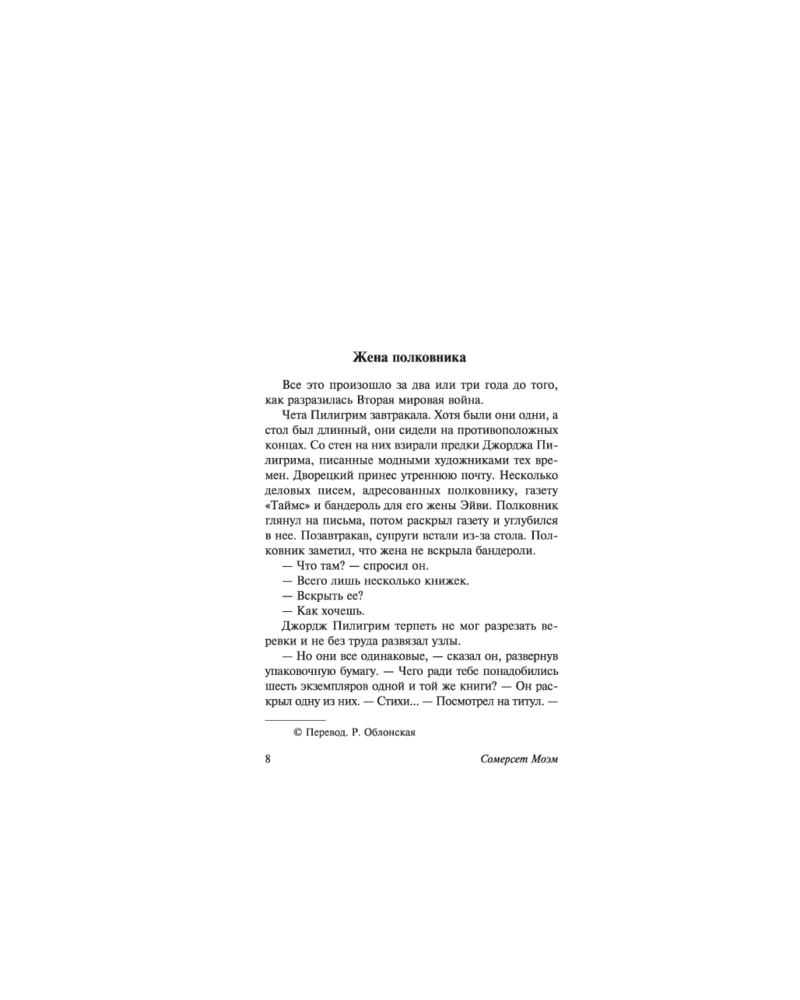 Жена полковника

Все это произошло за два или три года до того, как разразилась Вторая мировая война.

Чета Пилигрим завтракала. Хотя были они одни, а стол был длинный, они сидели на противоположных концах. Со стен на них взирали предки Джорджа Пилигрима, писанные модными художниками тех времен. Дворецкий принес утреннюю почту. Несколько деловых писем, адресованных полковнику, газету «Таймс» и бандероль для его жены Эйви. Полковник глянул на письма, потом раскрыл газету и углубился в нее. Позавтракав, супруги встали из-за стола. Полковник заметил, что жена не вскрыла бандероли.

— Что там? — спросил он.

— Всего лишь несколько книжек.

— Вскрыть ее?

— Как хочешь.

Джордж Пилигрим терпеть не мог разрезать веревки и не без труда развязал узлы.

— Но они все одинаковые, — сказал он, развернув упаковочную бумагу. — Чего ради тебе понадобились шесть экземпляров одной и той же книги? — Он раскрыл одну из них. — Стихи... — Посмотрел на титул. —

© Перевод. Р. Облонская

8

Сомерсет Моэм